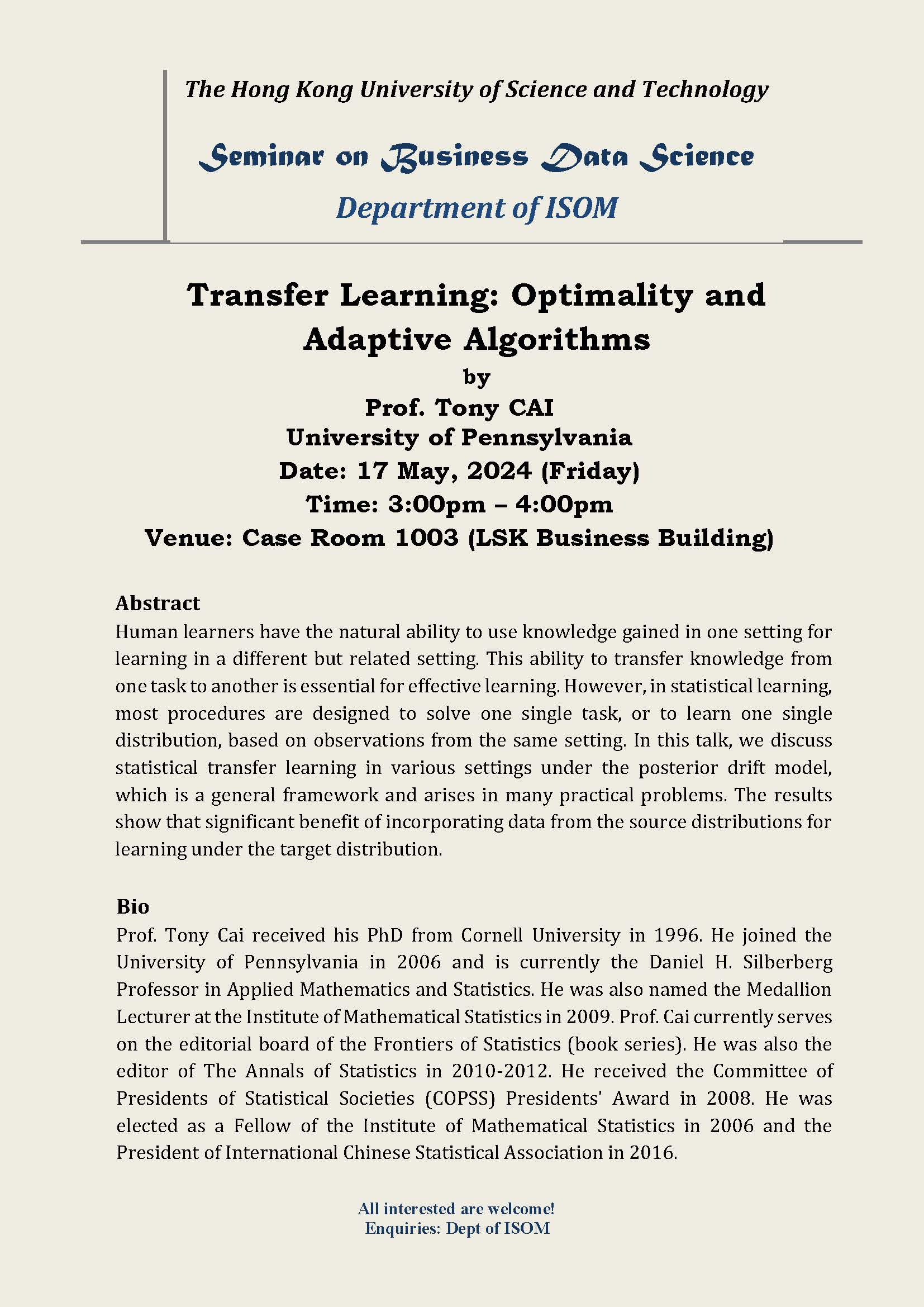 The Hong Kong University of Science and Technology

Seminar on Business Data Science

Department of ISOM

Transfer Learning: Optimality and Adaptive Algorithms

by

Prof. Tony CAI

University of Pennsylvania

Date: 17 May, 2024 (Friday)

Time: 3:00pm – 4:00pm

Venue: Case Room 1003 (LSK Business Building)

Abstract

Human learners have the natural ability to use knowledge gained in one setting for learning in a different but related setting. This ability to transfer knowledge from one task to another is essential for effective learning. However, in statistical learning, most procedures are designed to solve one single task, or to learn one single distribution, based on observations from the same setting. In this talk, we discuss statistical transfer learning in various settings under the posterior drift model, which is a general framework and arises in many practical problems. The results show that significant benefit of incorporating data from the source distributions for learning under the target distribution.

Bio

Prof. Tony Cai received his PhD from Cornell University in 1996. He joined the University of Pennsylvania in 2006 and is currently the Daniel H. Silberberg Professor in Applied Mathematics and Statistics. He was also named the Medallion Lecturer at the Institute of Mathematical Statistics in 2009. Prof. Cai currently serves on the editorial board of the Frontiers of Statistics (book series). He was also the editor of The Annals of Statistics in 2010-2012. He received the Committee of Presidents of Statistical Societies (COPSS) Presidents' Award in 2008. He was elected as a Fellow of the Institute of Mathematical Statistics in 2006 and the President of International Chinese Statistical Association in 2016.

All interested are welcome!
Enquiries: Dept of ISOM